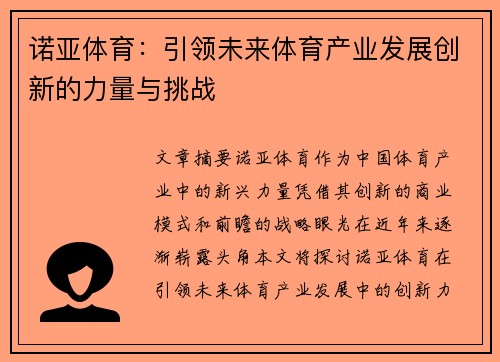 诺亚体育：引领未来体育产业发展创新的力量与挑战

文章摘要诺亚体育作为中国体育产业中的新兴力量凭借其创新的商业模式和前瞻的战略眼光在近年来逐渐崭露头角本文将探讨诺亚体育在引领未来体育产业发展中的创新力